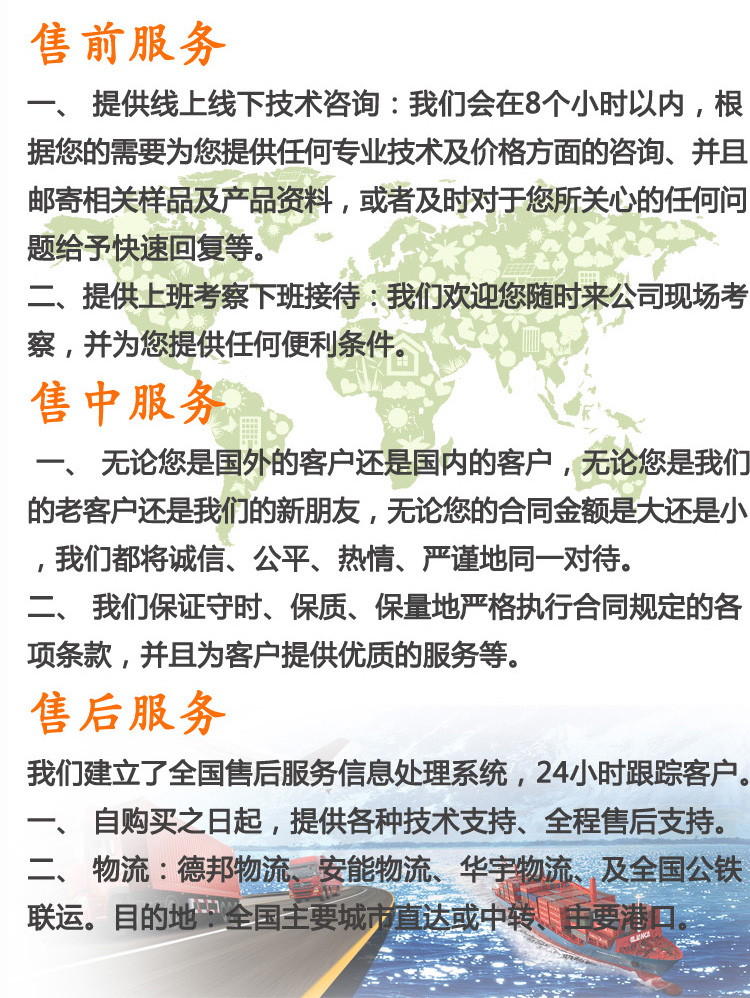 售前服务

一、 提供线上线下技术咨询：我们会在8个小时以内，根据您的需要为您提供任何专业技术及价格方面的咨询、并且邮寄相关样品及产品资料，或者及时对于您所关心的任何问题给予快速回复等。

二、提供上班考察下班接待：我们欢迎您随时来公司现场考察，并为您提供任何便利条件。

售中服务

一、 无论您是国外的客户还是国内的客户，无论您是我们的老客户还是我们的新朋友，无论您的合同金额是大还是小，我们都将诚信、公平、热情、严谨地同一对待。

二、 我们保证守时、保质、保量地严格执行合同规定的各项条款，并且为客户提供优质的服务等。

售后服务

我们建立了全国售后服务信息处理系统，24小时跟踪客户。

一、 自购买之日起，提供各种技术支持、全程售后支持。

二、 物流：德邦物流、安能物流、华宇物流、及全国公铁联运。目的地：全国主要城市直达或中转、主要港口。